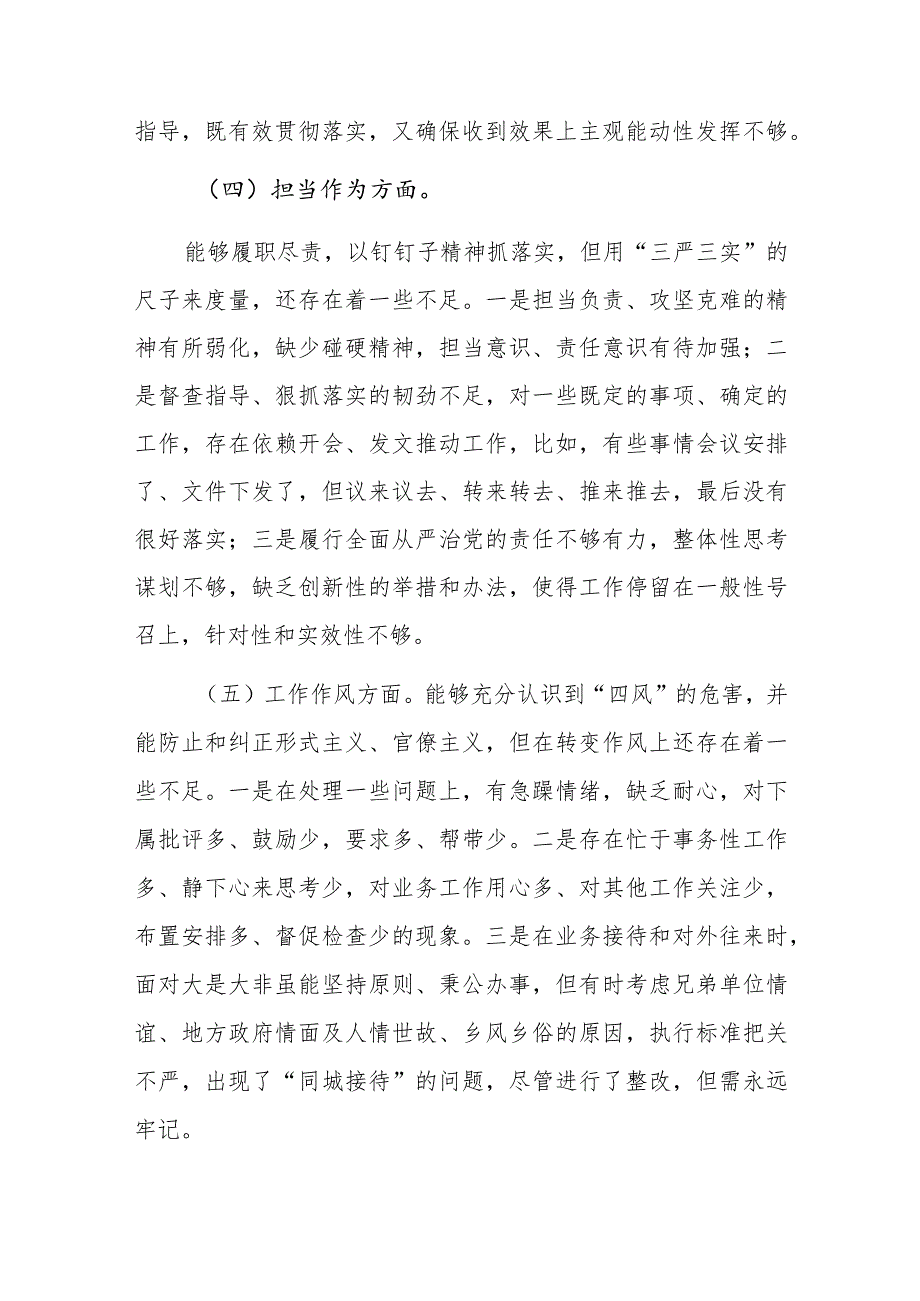 指导，既有效贯彻落实，又确保收到效果上主观能动性发挥不够。

（四）担当作为方面。

能够履职尽责，以钉钉子精神抓落实，但用“三严三实”的尺子来度量，还存在着一些不足。一是担当负责、攻坚克难的精神有所弱化，缺少碰硬精神，担当意识、责任意识有待加强；二是督查指导、狠抓落实的韧劲不足，对一些既定的事项、确定的工作，存在依赖开会、发文推动工作，比如，有些事情会议安排了、文件下发了，但议来议去、转来转去、推来推去，最后没有很好落实；三是履行全面从严治党的责任不够有力，整体性思考谋划不够，缺乏创新性的举措和办法，使得工作停留在一般性号召上，针对性和实效性不够。

（五）工作作风方面。能够充分认识到“四风”的危害，并能防止和纠正形式主义、官僚主义，但在转变作风上还存在着一些不足。一是在处理一些问题上，有急躁情绪，缺乏耐心，对下属批评多、鼓励少，要求多、帮带少。二是存在忙于事务性工作多、静下心来思考少，对业务工作用心多、对其他工作关注少，布置安排多、督促检查少的现象。三是在业务接待和对外往来时，面对大是大非虽能坚持原则、秉公办事，但有时考虑兄弟单位情谊、地方政府情面及人情世故、乡风乡俗的原因，执行标准把关不严，出现了“同城接待”的问题，尽管进行了整改，但需永远牢记。